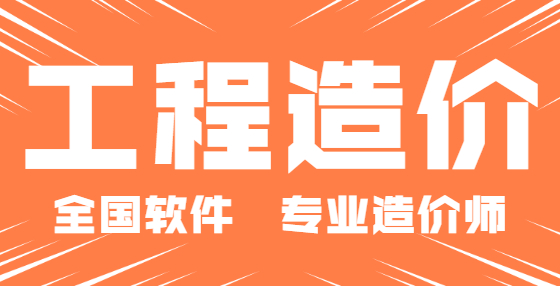 工程造价

全国软件 专业造价师